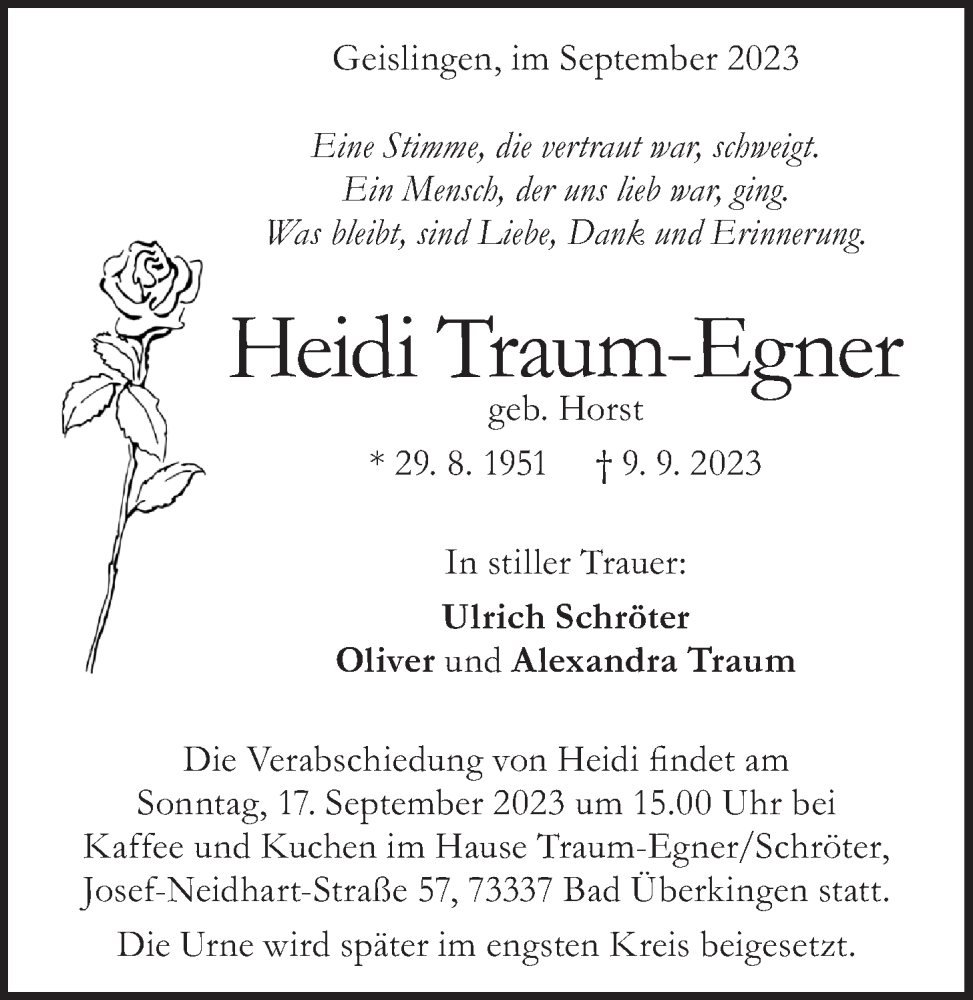 Geislingen, im September 2023

Eine Stimme, die vertraut war, schweigt.
Ein Mensch, der uns lieb war, ging.
Was bleibt, sind Liebe, Dank und Erinnerung.

Heidi Traum-Egner
geb. Horst
* 29. 8. 1951 † 9. 9. 2023

In stiller Trauer:

Ulrich Schröter
Oliver und Alexandra Traum

Die Verabschiedung von Heidi findet am Sonntag, 17. September 2023 um 15.00 Uhr bei Kaffee und Kuchen im Hause Traum-Egner/Schröter, Josef-Neidhart-Straße 57, 73337 Bad Überkingen statt.

Die Urne wird später im engsten Kreis beigesetzt.